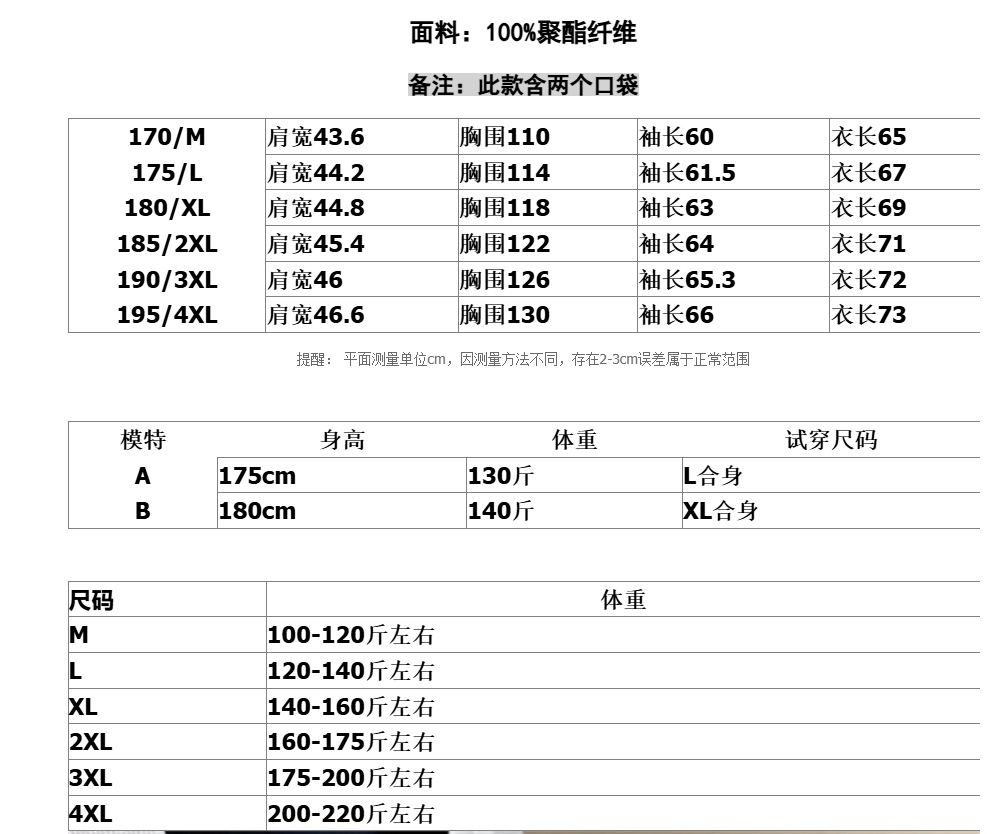 面料：100%聚酯纤维

备注：此款含两个口袋

| 170/M | 肩宽43.6 | 胸围110 | 袖长60 | 衣长65 |
|---|---|---|---|---|
| 175/L | 肩宽44.2 | 胸围114 | 袖长61.5 | 衣长67 |
| 180/XL | 肩宽44.8 | 胸围118 | 袖长63 | 衣长69 |
| 185/2XL | 肩宽45.4 | 胸围122 | 袖长64 | 衣长71 |
| 190/3XL | 肩宽46 | 胸围126 | 袖长65.3 | 衣长72 |
| 195/4XL | 肩宽46.6 | 胸围130 | 袖长66 | 衣长73 |

提醒： 平面测量单位cm，因测量方法不同，存在2-3cm误差属于正常范围

| 模特 | 身高 | 体重 | 试穿尺码 |
|---|---|---|---|
| A | 175cm | 130斤 | L合身 |
| B | 180cm | 140斤 | XL合身 |

| 尺码 | 体重 |
|---|---|
| M | 100-120斤左右 |
| L | 120-140斤左右 |
| XL | 140-160斤左右 |
| 2XL | 160-175斤左右 |
| 3XL | 175-200斤左右 |
| 4XL | 200-220斤左右 |